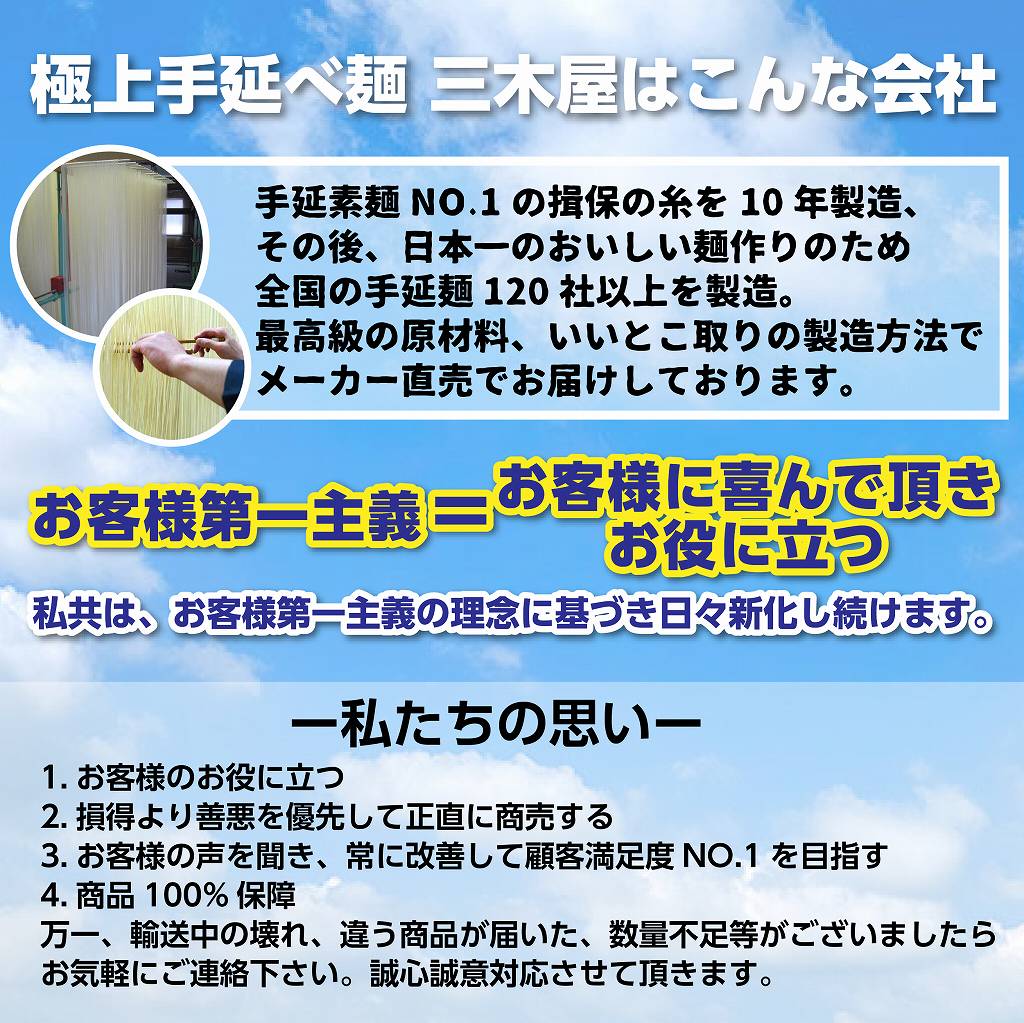 極上手延べ麺 三木屋はこんな会社

手延素麺 NO.1 の揖保の糸を 10 年製造、その後、日本一のおいしい麺作りのため全国の手延麺 120 社以上を製造。最高級の原材料、いいとこ取りの製造方法でメーカー直売でお届けしております。

お客様第一主義＝お客様に喜んで頂きお役に立つ

私共は、お客様第一主義の理念に基づき日々新化し続けます。

ー私たちの思いー

1. お客様のお役に立つ
2. 損得より善悪を優先して正直に商売する
3. お客様の声を聞き、常に改善して顧客満足度 NO.1 を目指す
4. 商品 100% 保障
万一、輸送中の壊れ、違う商品が届いた、数量不足等がございましたらお気軽にご連絡下さい。誠心誠意対応させて頂きます。